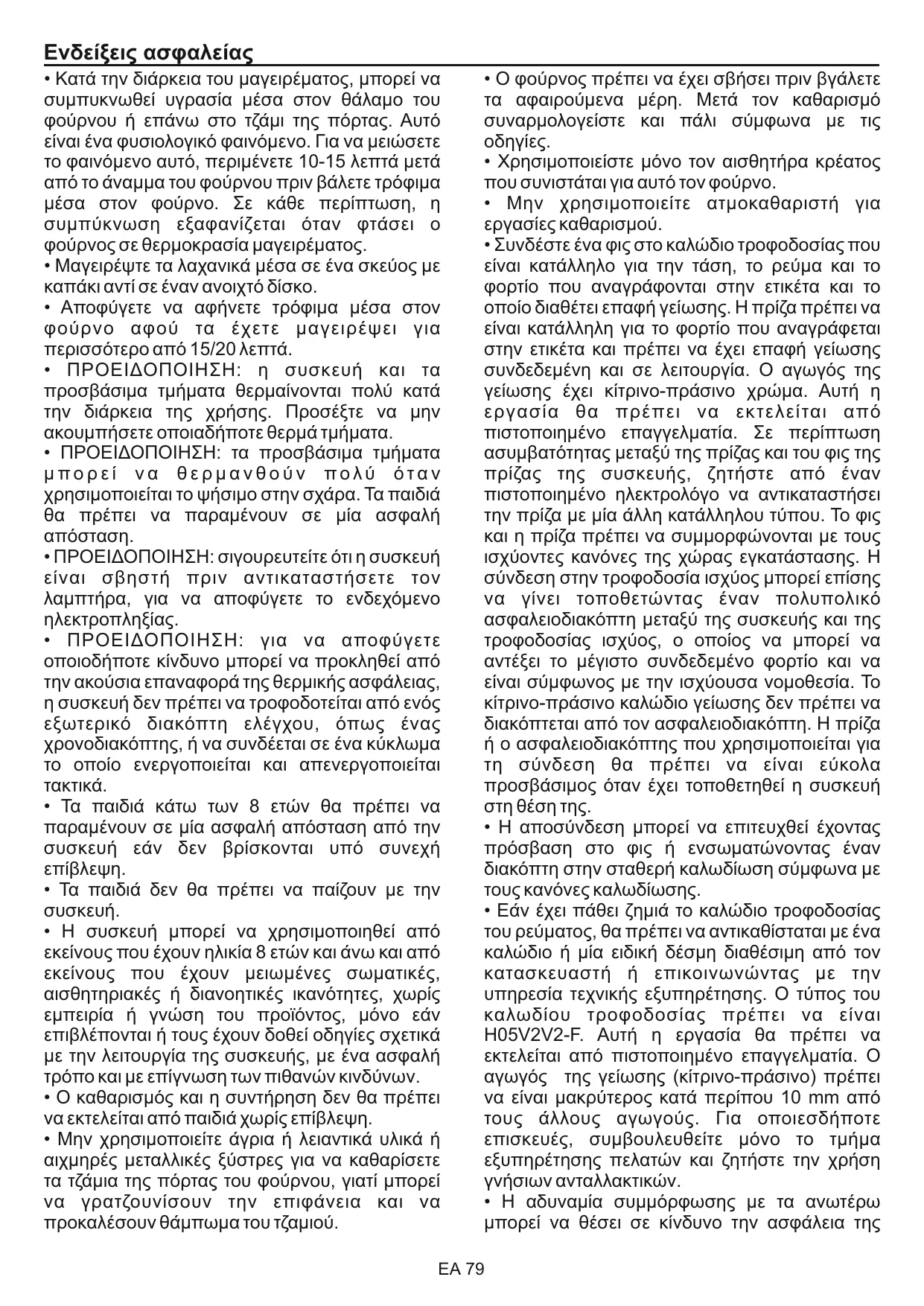 Ενδείξεις ασφαλείας

• Κατά την διάρκεια του μαγειρέματος, μπορεί να συμπυκνωθεί υγρασία μέσα στον θάλαμο του φούρνου ή επάνω στο τζάμι της πόρτας. Αυτό είναι ένα φυσιολογικό φαινόμενο. Για να μειώσετε το φαινόμενο αυτό, περιμένετε 10-15 λεπτά μετά από το άναμμα του φούρνου πριν βάλετε τρόφιμα μέσα στον φούρνο. Σε κάθε περίπτωση, η συμπύκνωση εξαφανίζεται όταν φτάσει ο φούρνος σε θερμοκρασία μαγειρέματος.
• Μαγειρέψτε τα λαχανικά μέσα σε ένα σκεύος με καπάκι αντί σε έναν ανοιχτό δίσκο.
• Αποφύγετε να αφήνετε τρόφιμα μέσα στον φούρνο αφού τα έχετε μαγειρέψει για περισσότερο από 15/20 λεπτά.
• ΠΡΟΕΙΔΟΠΟΙΗΣΗ: η συσκευή και τα προσβάσιμα τμήματα θερμαίνονται πολύ κατά την διάρκεια της χρήσης. Προσέξτε να μην ακουμπήσετε οποιαδήποτε θερμά τμήματα.
• ΠΡΟΕΙΔΟΠΟΙΗΣΗ: τα προσβάσιμα τμήματα μπορεί να θερμανθούν πολύ όταν χρησιμοποιείται το ψήσιμο στην σχάρα. Τα παιδιά θα πρέπει να παραμένουν σε μία ασφαλή απόσταση.
• ΠΡΟΕΙΔΟΠΟΙΗΣΗ: σιγουρευτείτε ότι η συσκευή είναι σβηστή πριν αντικαταστήσετε τον λαμπτήρα, για να αποφύγετε το ενδεχόμενο ηλεκτροπληξίας.
• ΠΡΟΕΙΔΟΠΟΙΗΣΗ: για να αποφύγετε οποιοδήποτε κίνδυνο μπορεί να προκληθεί από την ακούσια επαναφορά της θερμικής ασφάλειας, η συσκευή δεν πρέπει να τροφοδοτείται από ενός εξωτερικό διακόπτη ελέγχου, όπως ένας χρονοδιακόπτης, ή να συνδέεται σε ένα κύκλωμα το οποίο ενεργοποιείται και απενεργοποιείται τακτικά.
• Τα παιδιά κάτω των 8 ετών θα πρέπει να παραμένουν σε μία ασφαλή απόσταση από την συσκευή εάν δεν βρίσκονται υπό συνεχή επίβλεψη.
• Τα παιδιά δεν θα πρέπει να παίζουν με την συσκευή.
• Η συσκευή μπορεί να χρησιμοποιηθεί από εκείνους που έχουν ηλικία 8 ετών και άνω και από εκείνους που έχουν μειωμένες σωματικές, αισθητηριακές ή διανοητικές ικανότητες, χωρίς εμπειρία ή γνώση του προϊόντος, μόνο εάν επιβλέπονται ή τους έχουν δοθεί οδηγίες σχετικά με την λειτουργία της συσκευής, με ένα ασφαλή τρόπο και με επίγνωση των πιθανών κινδύνων.
• Ο καθαρισμός και η συντήρηση δεν θα πρέπει να εκτελείται από παιδιά χωρίς επίβλεψη.
• Μην χρησιμοποιείτε άγρια ή λειαντικά υλικά ή αιχμηρές μεταλλικές ξύστρες για να καθαρίσετε τα τζάμια της πόρτας του φούρνου, γιατί μπορεί να γρατζουνίσουν την επιφάνεια και να προκαλέσουν θάμπωμα του τζαμιού.

• Ο φούρνος πρέπει να έχει σβήσει πριν βγάλετε τα αφαιρούμενα μέρη. Μετά τον καθαρισμό συναρμολογείστε και πάλι σύμφωνα με τις οδηγίες.
• Χρησιμοποιείστε μόνο τον αισθητήρα κρέατος που συνιστάται για αυτό τον φούρνο.
• Μην χρησιμοποιείτε ατμοκαθαριστή για εργασίες καθαρισμού.
• Συνδέστε ένα φις στο καλώδιο τροφοδοσίας που είναι κατάλληλο για την τάση, το ρεύμα και το φορτίο που αναγράφονται στην ετικέτα και το οποίο διαθέτει επαφή γείωσης. Η πρίζα πρέπει να είναι κατάλληλη για το φορτίο που αναγράφεται στην ετικέτα και πρέπει να έχει επαφή γείωσης συνδεδεμένη και σε λειτουργία. Ο αγωγός της γείωσης έχει κίτρινο-πράσινο χρώμα. Αυτή η εργασία θα πρέπει να εκτελείται από πιστοποιημένο επαγγελματία. Σε περίπτωση ασυμβατότητας μεταξύ της πρίζας και του φις της πρίζας της συσκευής, ζητήστε από έναν πιστοποιημένο ηλεκτρολόγο να αντικαταστήσει την πρίζα με μία άλλη κατάλληλου τύπου. Το φις και η πρίζα πρέπει να συμμορφώνονται με τους ισχύοντες κανόνες της χώρας εγκατάστασης. Η σύνδεση στην τροφοδοσία ισχύος μπορεί επίσης να γίνει τοποθετώντας έναν πολυπολικό ασφαλειοδιακόπτη μεταξύ της συσκευής και της τροφοδοσίας ισχύος, ο οποίος να μπορεί να αντέξει το μέγιστο συνδεδεμένο φορτίο και να είναι σύμφωνος με την ισχύουσα νομοθεσία. Το κίτρινο-πράσινο καλώδιο γείωσης δεν πρέπει να διακόπτεται από τον ασφαλειοδιακόπτη. Η πρίζα ή ο ασφαλειοδιακόπτης που χρησιμοποιείται για τη σύνδεση θα πρέπει να είναι εύκολα προσβάσιμος όταν έχει τοποθετηθεί η συσκευή στη θέση της.
• Η αποσύνδεση μπορεί να επιτευχθεί έχοντας πρόσβαση στο φις ή ενσωματώνοντας έναν διακόπτη στην σταθερή καλωδίωση σύμφωνα με τους κανόνες καλωδίωσης.
• Εάν έχει πάθει ζημιά το καλώδιο τροφοδοσίας του ρεύματος, θα πρέπει να αντικαθίσταται με ένα καλώδιο ή μία ειδική δέσμη διαθέσιμη από τον κατασκευαστή ή επικοινωνώντας με την υπηρεσία τεχνικής εξυπηρέτησης. Ο τύπος του καλωδίου τροφοδοσίας πρέπει να είναι H05V2V2-F. Αυτή η εργασία θα πρέπει να εκτελείται από πιστοποιημένο επαγγελματία. Ο αγωγός της γείωσης (κίτρινο-πράσινο) πρέπει να είναι μακρύτερος κατά περίπου 10 mm από τους άλλους αγωγούς. Για οποιεσδήποτε επισκευές, συμβουλευθείτε μόνο το τμήμα εξυπηρέτησης πελατών και ζητήστε την χρήση γνήσιων ανταλλακτικών.
• Η αδυναμία συμμόρφωσης με τα ανωτέρω μπορεί να θέσει σε κίνδυνο την ασφάλεια της

EA 79